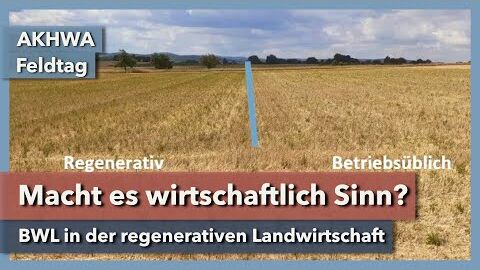 AKHWA
Feldtag

Regenerativ

Betriebsüblich

Macht es wirtschaftlich Sinn?

BWL in der regenerativen Landwirtschaft